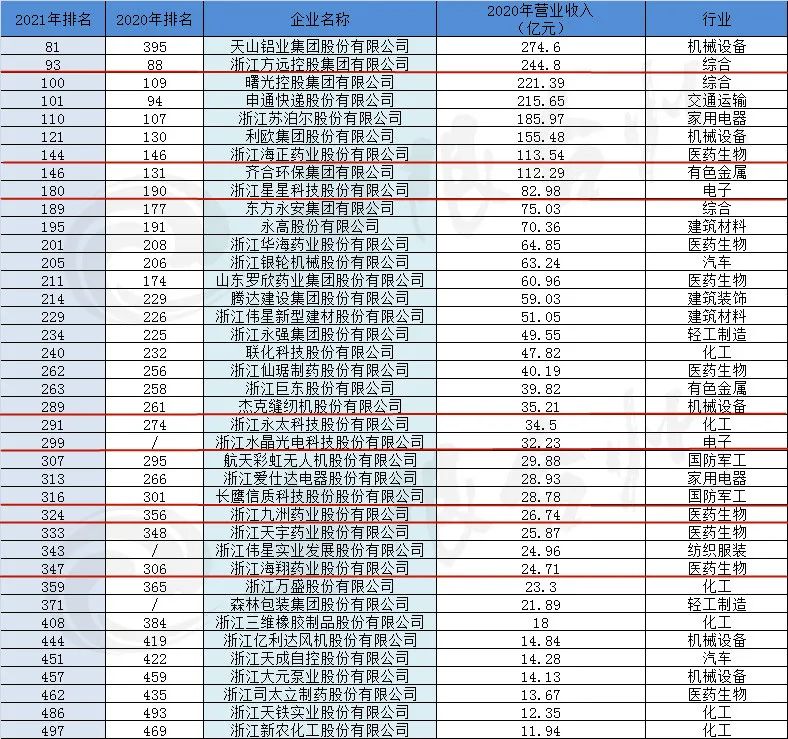 | 2021年排名 | 2020年排名 | 企业名称 | 2020年营业收入（亿元） | 行业 |
|---|---|---|---|---|
| 81 | 395 | 天山铝业集团股份有限公司 | 274.6 | 机械设备 |
| 93 | 88 | 浙江方远控股集团有限公司 | 244.8 | 综合 |
| 100 | 109 | 曙光控股集团有限公司 | 221.39 | 综合 |
| 101 | 94 | 申通快递股份有限公司 | 215.65 | 交通运输 |
| 110 | 107 | 浙江苏泊尔股份有限公司 | 185.97 | 家用电器 |
| 121 | 130 | 利欧集团股份有限公司 | 155.48 | 机械设备 |
| 144 | 146 | 浙江海正药业股份有限公司 | 113.54 | 医药生物 |
| 146 | 131 | 齐合环保集团有限公司 | 112.29 | 有色金属 |
| 180 | 190 | 浙江星星科技股份有限公司 | 82.98 | 电子 |
| 189 | 177 | 东方永安集团有限公司 | 75.03 | 综合 |
| 195 | 191 | 永高股份有限公司 | 70.36 | 建筑材料 |
| 201 | 208 | 浙江华海药业股份有限公司 | 64.85 | 医药生物 |
| 205 | 206 | 浙江银轮机械股份有限公司 | 63.24 | 汽车 |
| 211 | 174 | 山东罗欣药业集团股份有限公司 | 60.96 | 医药生物 |
| 214 | 229 | 腾达建设集团股份有限公司 | 59.03 | 建筑装饰 |
| 229 | 226 | 浙江伟星新型建材股份有限公司 | 51.05 | 建筑材料 |
| 234 | 225 | 浙江永强集团股份有限公司 | 49.55 | 轻工制造 |
| 240 | 232 | 联化科技股份有限公司 | 47.82 | 化工 |
| 262 | 256 | 浙江仙琚制药股份有限公司 | 40.19 | 医药生物 |
| 263 | 258 | 浙江巨东股份有限公司 | 39.82 | 有色金属 |
| 289 | 261 | 杰克缝纫机股份有限公司 | 35.21 | 机械设备 |
| 291 | 274 | 浙江永太科技股份有限公司 | 34.5 | 化工 |
| 299 | / | 浙江水晶光电科技股份有限公司 | 32.23 | 电子 |
| 307 | 295 | 航天彩虹无人机股份有限公司 | 29.88 | 国防军工 |
| 313 | 266 | 浙江爱仕达电器股份有限公司 | 28.93 | 家用电器 |
| 316 | 301 | 长鹰信质科技股份股份有限公司 | 28.78 | 国防军工 |
| 324 | 356 | 浙江九洲药业股份有限公司 | 26.74 | 医药生物 |
| 333 | 348 | 浙江天宇药业股份有限公司 | 25.87 | 医药生物 |
| 343 | / | 浙江伟星实业发展股份有限公司 | 24.96 | 纺织服装 |
| 347 | 306 | 浙江海翔药业股份有限公司 | 24.71 | 医药生物 |
| 359 | 365 | 浙江万盛股份有限公司 | 23.3 | 化工 |
| 371 | / | 森林包装集团股份有限公司 | 21.89 | 轻工制造 |
| 408 | 384 | 浙江三维橡胶制品股份有限公司 | 18 | 化工 |
| 444 | 419 | 浙江亿利达风机股份有限公司 | 14.84 | 机械设备 |
| 451 | 422 | 浙江天成自控股份有限公司 | 14.28 | 汽车 |
| 457 | 459 | 浙江大元泵业股份有限公司 | 14.13 | 机械设备 |
| 462 | 435 | 浙江司太立制药股份有限公司 | 13.67 | 医药生物 |
| 486 | 493 | 浙江天铁实业股份有限公司 | 12.35 | 化工 |
| 497 | 469 | 浙江新农化工股份有限公司 | 11.94 | 化工 |